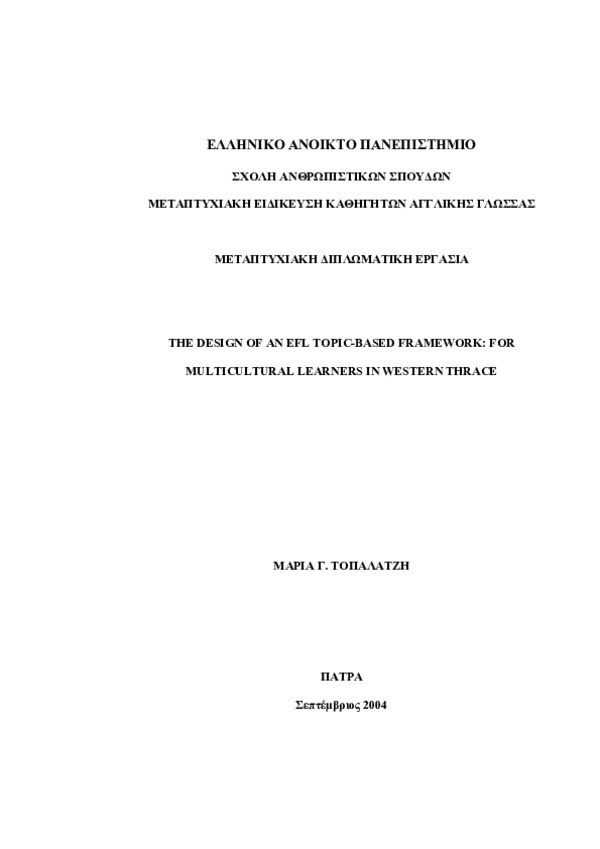 ΕΛΛΗΝΙΚΟ ΑΝΟΙΚΤΟ ΠΑΝΕΠΙΣΤΗΜΙΟ

ΣΧΟΛΗ ΑΝΘΡΩΠΙΣΤΙΚΩΝ ΣΠΟΥΔΩΝ

ΜΕΤΑΠΤΥΧΙΑΚΗ ΕΙΔΙΚΕΥΣΗ ΚΑΘΗΓΗΤΩΝ ΑΓΓΛΙΚΗΣ ΓΛΩΣΣΑΣ

ΜΕΤΑΠΤΥΧΙΑΚΗ ΔΙΠΛΩΜΑΤΙΚΗ ΕΡΓΑΣΙΑ

THE DESIGN OF AN EFL TOPIC-BASED FRAMEWORK: FOR MULTICULTURAL LEARNERS IN WESTERN THRACE

ΜΑΡΙΑ Γ. ΤΟΠΑΛΑΤΖΗ

ΠΑΤΡΑ

Σεπτέμβριος 2004